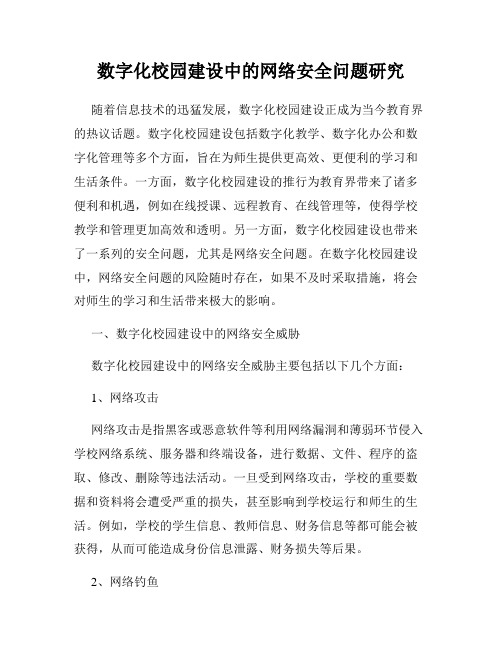 数字化校园建设中的网络安全问题研究

随着信息技术的迅猛发展，数字化校园建设正成为当今教育界的热议话题。数字化校园建设包括数字化教学、数字化办公和数字化管理等多个方面，旨在为师生提供更高效、更便利的学习和生活条件。一方面，数字化校园建设的推行为教育界带来了诸多便利和机遇，例如在线授课、远程教育、在线管理等，使得学校教学和管理更加高效和透明。另一方面，数字化校园建设也带来了一系列的安全问题，尤其是网络安全问题。在数字化校园建设中，网络安全问题的风险随时存在，如果不及时采取措施，将会对师生的学习和生活带来极大的影响。

一、数字化校园建设中的网络安全威胁

数字化校园建设中的网络安全威胁主要包括以下几个方面：

1、网络攻击

网络攻击是指黑客或恶意软件等利用网络漏洞和薄弱环节侵入学校网络系统、服务器和终端设备，进行数据、文件、程序的盗取、修改、删除等违法活动。一旦受到网络攻击，学校的重要数据和资料将会遭受严重的损失，甚至影响到学校运行和师生的生活。例如，学校的学生信息、教师信息、财务信息等都可能会被获得，从而可能造成身份信息泄露、财务损失等后果。

2、网络钓鱼